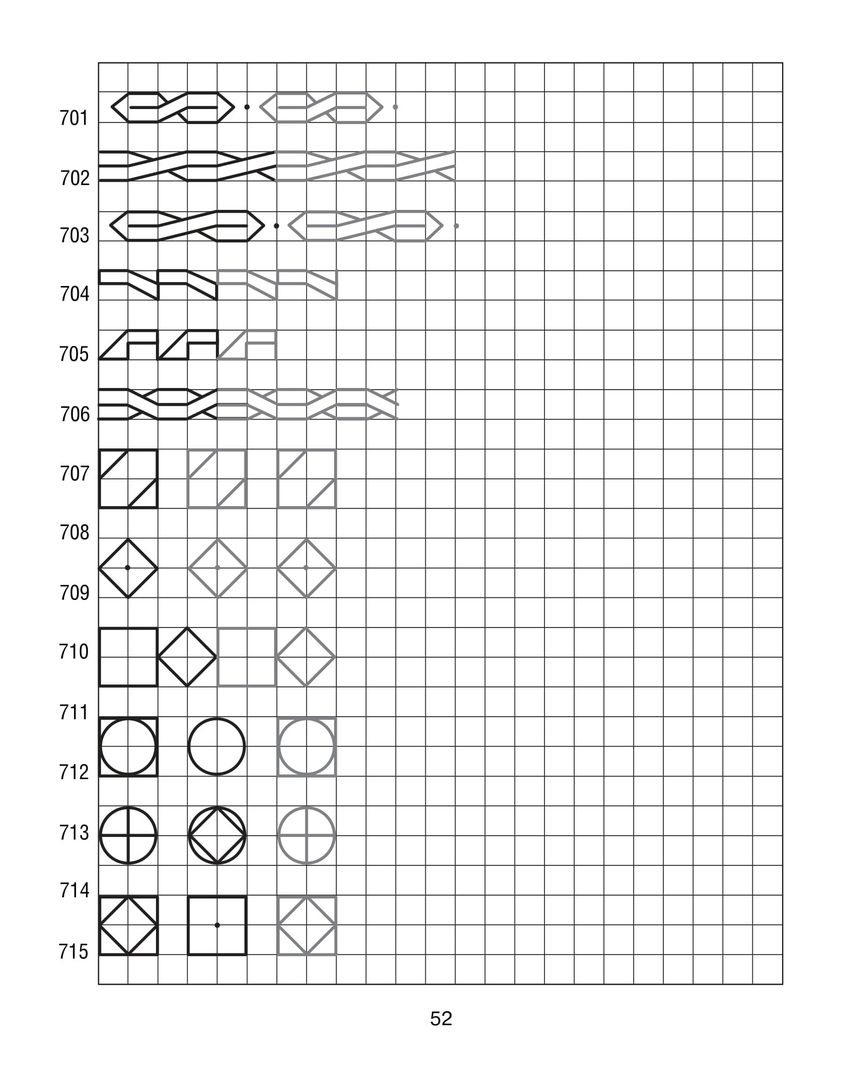 701
702
703
704
705
706
707
708
709
710
711
712
713
714
715

52